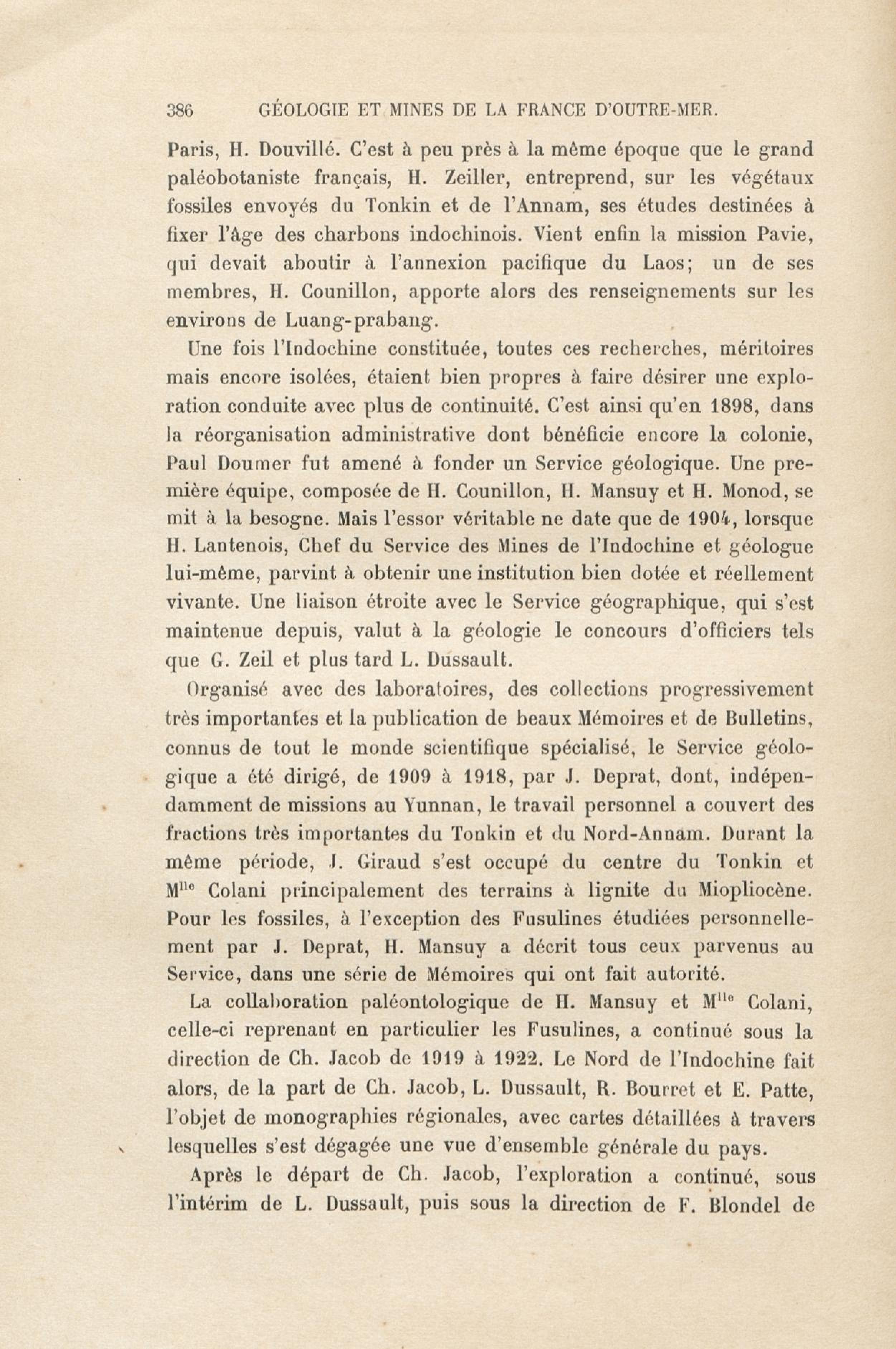 386 GÉOLOGIE ET MINES DE LA FRANCE D'OUTRE-MER.

Paris, H. Douvillé. C'est à peu près à la même époque que le grand paléobotaniste français, H. Zeiller, entreprend, sur les végétaux fossiles envoyés du Tonkin et de l'Annam, ses études destinées à fixer l'âge des charbons indochinois. Vient enfin la mission Pavie, qui devait aboutir à l'annexion pacifique du Laos; un de ses membres, H. Counillon, apporte alors des renseignements sur les environs de Luang-prabang.

Une fois l'Indochine constituée, toutes ces recherches, méritoires mais encore isolées, étaient bien propres à faire désirer une exploration conduite avec plus de continuité. C'est ainsi qu'en 1898, dans la réorganisation administrative dont bénéficie encore la colonie, Paul Doumer fut amené à fonder un Service géologique. Une première équipe, composée de H. Counillon, H. Mansuy et H. Monod, se mit à la besogne. Mais l'essor véritable ne date que de 1904, lorsque H. Lantenois, Chef du Service des Mines de l'Indochine et géologue lui-même, parvint à obtenir une institution bien dotée et réellement vivante. Une liaison étroite avec le Service géographique, qui s'est maintenue depuis, valut à la géologie le concours d'officiers tels que G. Zeil et plus tard L. Dussault.

Organisé avec des laboratoires, des collections progressivement très importantes et la publication de beaux Mémoires et de Bulletins, connus de tout le monde scientifique spécialisé, le Service géologique a été dirigé, de 1909 à 1918, par J. Deprat, dont, indépendamment de missions au Yunnan, le travail personnel a couvert des fractions très importantes du Tonkin et du Nord-Annam. Durant la même période, J. Giraud s'est occupé du centre du Tonkin et M$^{lle}$ Colani principalement des terrains à lignite du Miopliocène. Pour les fossiles, à l'exception des Fusulines étudiées personnellement par J. Deprat, H. Mansuy a décrit tous ceux parvenus au Service, dans une série de Mémoires qui ont fait autorité.

La collaboration paléontologique de H. Mansuy et M$^{lle}$ Colani, celle-ci reprenant en particulier les Fusulines, a continué sous la direction de Ch. Jacob de 1919 à 1922. Le Nord de l'Indochine fait alors, de la part de Ch. Jacob, L. Dussault, R. Bourret et E. Patte, l'objet de monographies régionales, avec cartes détaillées à travers lesquelles s'est dégagée une vue d'ensemble générale du pays.

Après le départ de Ch. Jacob, l'exploration a continué, sous l'intérim de L. Dussault, puis sous la direction de F. Blondel de